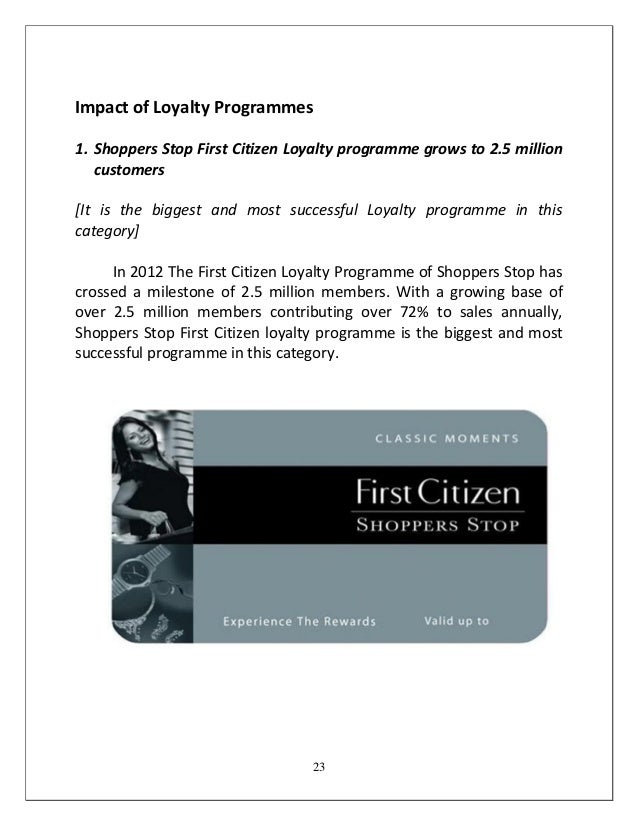 Impact of Loyalty Programmes

1. Shoppers Stop First Citizen Loyalty programme grows to 2.5 million customers

[It is the biggest and most successful Loyalty programme in this category]

In 2012 The First Citizen Loyalty Programme of Shoppers Stop has crossed a milestone of 2.5 million members. With a growing base of over 2.5 million members contributing over 72% to sales annually, Shoppers Stop First Citizen loyalty programme is the biggest and most successful programme in this category.

CLASSIC MOMENTS

First Citizen

SHOPPERS STOP

Experience The Rewards

Valid up to

23